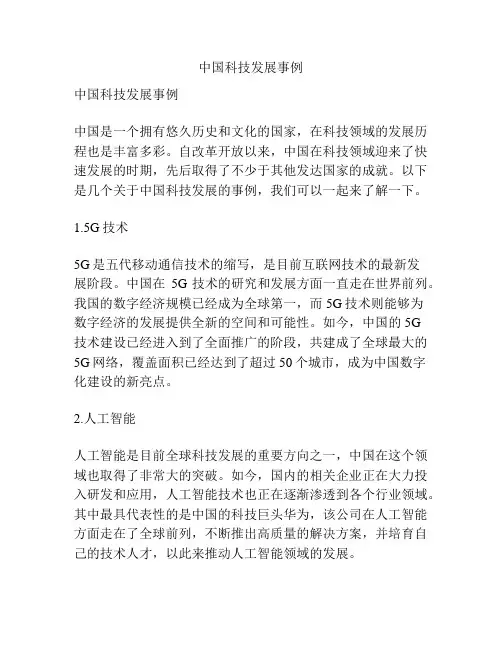 中国科技发展事例

中国科技发展事例

中国是一个拥有悠久历史和文化的国家，在科技领域的发展历程也是丰富多彩。自改革开放以来，中国在科技领域迎来了快速发展的时期，先后取得了不少于其他发达国家的成就。以下是几个关于中国科技发展的事例，我们可以一起来了解一下。

1.5G 技术

5G 是五代移动通信技术的缩写，是目前互联网技术的最新发展阶段。中国在 5G 技术的研究和发展方面一直走在世界前列。我国的数字经济规模已经成为全球第一，而 5G 技术则能够为数字经济的发展提供全新的空间和可能性。如今，中国的 5G 技术建设已经进入到了全面推广的阶段，共建成了全球最大的 5G 网络，覆盖面积已经达到了超过 50 个城市，成为中国数字化建设的新亮点。

2.人工智能

人工智能是目前全球科技发展的重要方向之一，中国在这个领域也取得了非常大的突破。如今，国内的相关企业正在大力投入研发和应用，人工智能技术也正在逐渐渗透到各个行业领域。其中最具代表性的是中国的科技巨头华为，该公司在人工智能方面走在了全球前列，不断推出高质量的解决方案，并培育自己的技术人才，以此来推动人工智能领域的发展。